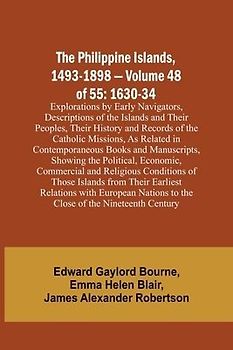 The Philippine Islands, 1493-1898 — Volume 48 of 55: 1630-34

Explorations by Early Navigators, Descriptions of the Islands and Their Peoples, Their History and Records of the Catholic Missions, As Related in Contemporaneous Books and Manuscripts, Showing the Political, Economic, Commercial and Religious Conditions of Those Islands from Their Earliest Relations with European Nations to the Close of the Nineteenth Century

Edward Gaylord Bourne,
Emma Helen Blair,
James Alexander Robertson